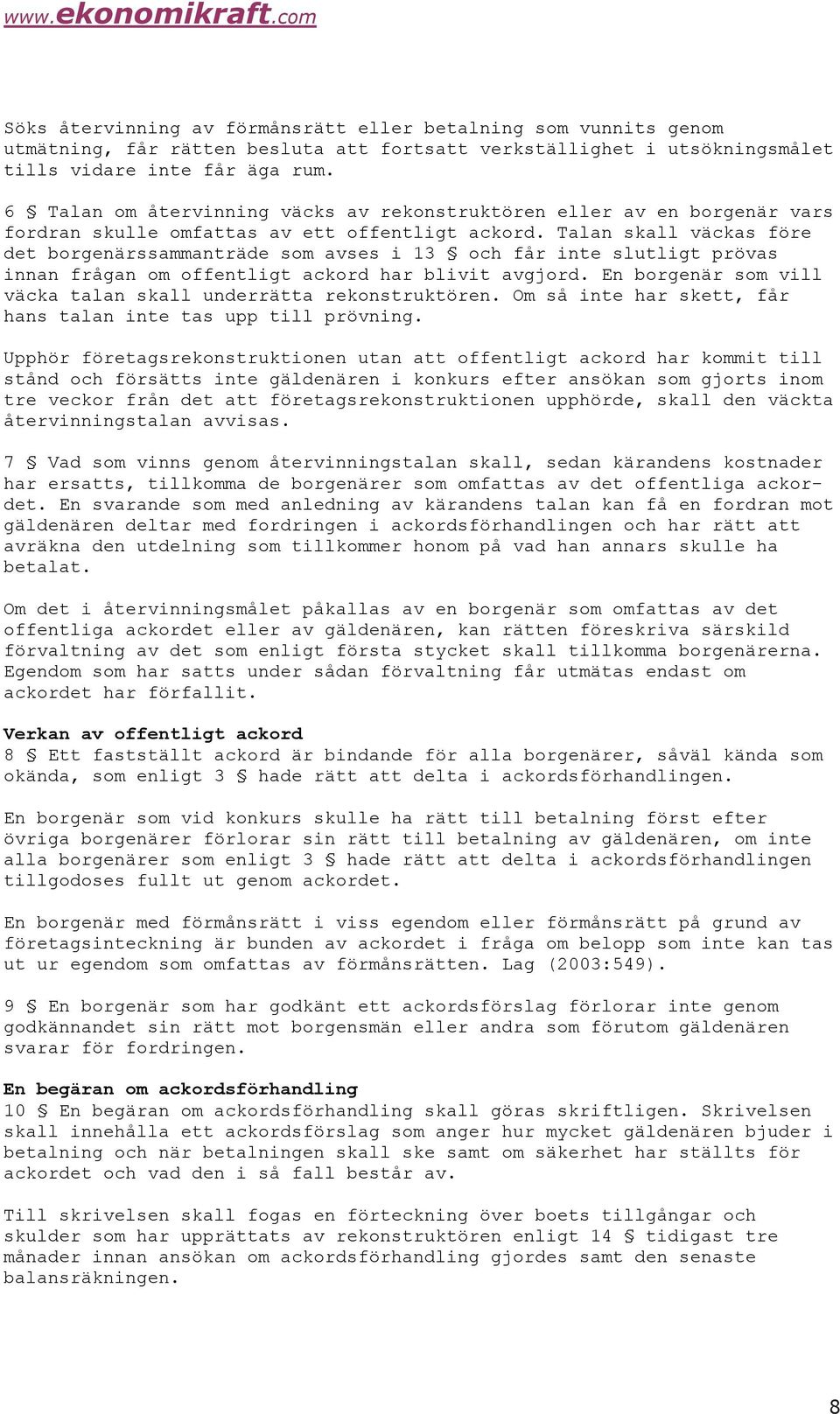 www.ekonomikraft.com

Söks återvinning av förmånsrätt eller betalning som vunnits genom utmätning, får rätten besluta att fortsatt verkställighet i utsökningsmålet tills vidare inte får äga rum.

6 § Talan om återvinning väcks av rekonstruktören eller av en borgenär vars fordran skulle omfattas av ett offentligt ackord. Talan skall väckas före det borgenärssammanträde som avses i 13 § och får inte slutligt prövas innan frågan om offentligt ackord har blivit avgjord. En borgenär som vill väcka talan skall underrätta rekonstruktören. Om så inte har skett, får hans talan inte tas upp till prövning.

Upphör företagsrekonstruktionen utan att offentligt ackord har kommit till stånd och försätts inte gäldenären i konkurs efter ansökan som gjorts inom tre veckor från det att företagsrekonstruktionen upphörde, skall den väckta återvinningstalan avvisas.

7 § Vad som vinns genom återvinningstalan skall, sedan kärandens kostnader har ersatts, tillkomma de borgenärer som omfattas av det offentliga ackordet. En svarande som med anledning av kärandens talan kan få en fordran mot gäldenären deltar med fordringen i ackordsförhandlingen och har rätt att avräkna den utdelning som tillkommer honom på vad han annars skulle ha betalat.

Om det i återvinningsmålet påkallas av en borgenär som omfattas av det offentliga ackordet eller av gäldenären, kan rätten föreskriva särskild förvaltning av det som enligt första stycket skall tillkomma borgenärerna. Egendom som har satts under sådan förvaltning får utmätas endast om ackordet har förfallit.

Verkan av offentligt ackord
8 § Ett fastställt ackord är bindande för alla borgenärer, såväl kända som okända, som enligt 3 § hade rätt att delta i ackordsförhandlingen.

En borgenär som vid konkurs skulle ha rätt till betalning först efter övriga borgenärer förlorar sin rätt till betalning av gäldenären, om inte alla borgenärer som enligt 3 § hade rätt att delta i ackordsförhandlingen tillgodoses fullt ut genom ackordet.

En borgenär med förmånsrätt i viss egendom eller förmånsrätt på grund av företagsinteckning är bunden av ackordet i fråga om belopp som inte kan tas ut ur egendom som omfattas av förmånsrätten. Lag (2003:549).

9 § En borgenär som har godkänt ett ackordsförslag förlorar inte genom godkännandet sin rätt mot borgensmän eller andra som förutom gäldenären svarar för fordringen.

En begäran om ackordsförhandling
10 § En begäran om ackordsförhandling skall göras skriftligen. Skrivelsen skall innehålla ett ackordsförslag som anger hur mycket gäldenären bjuder i betalning och när betalningen skall ske samt om säkerhet har ställts för ackordet och vad den i så fall består av.

Till skrivelsen skall fogas en förteckning över boets tillgångar och skulder som har upprättats av rekonstruktören enligt 14 § tidigast tre månader innan ansökan om ackordsförhandling gjordes samt den senaste balansräkningen.

8